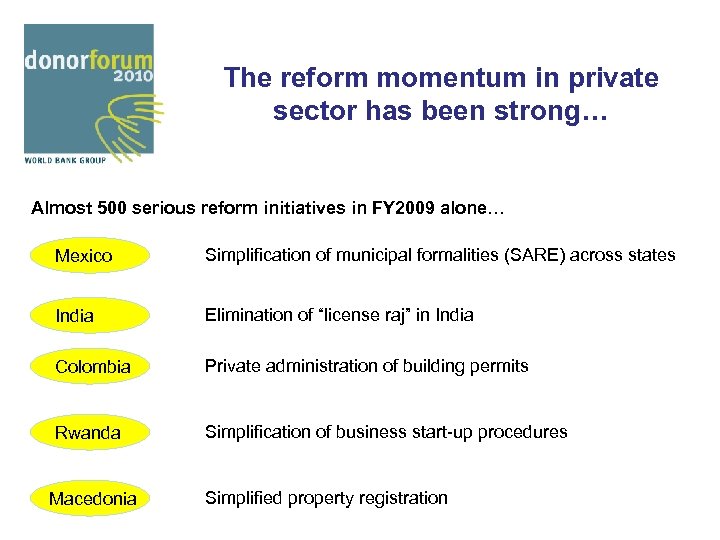 donorforum 2010
WORLD BANK GROUP

The reform momentum in private sector has been strong…

Almost 500 serious reform initiatives in FY2009 alone…

Mexico
Simplification of municipal formalities (SARE) across states

India
Elimination of “license raj” in India

Colombia
Private administration of building permits

Rwanda
Simplification of business start-up procedures

Macedonia
Simplified property registration